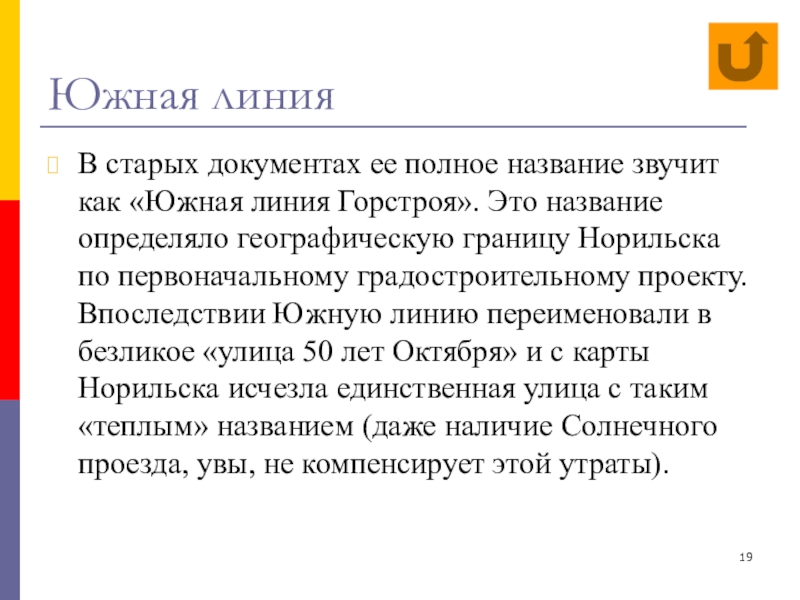 Южная линия

В старых документах ее полное название звучит как «Южная линия Горстроя». Это название определяло географическую границу Норильска по первоначальному градостроительному проекту. Впоследствии Южную линию переименовали в безликое «улица 50 лет Октября» и с карты Норильска исчезла единственная улица с таким «теплым» названием (даже наличие Солнечного проезда, увы, не компенсирует этой утраты).

19